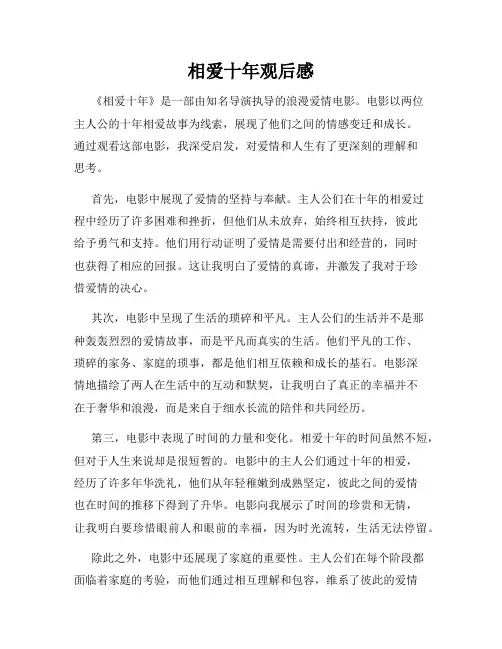 相爱十年观后感

《相爱十年》是一部由知名导演执导的浪漫爱情电影。电影以两位主人公的十年相爱故事为线索，展现了他们之间的情感变迁和成长。通过观看这部电影，我深受启发，对爱情和人生有了更深刻的理解和思考。

首先，电影中展现了爱情的坚持与奉献。主人公们在十年的相爱过程中经历了许多困难和挫折，但他们从未放弃，始终相互扶持，彼此给予勇气和支持。他们用行动证明了爱情是需要付出和经营的，同时也获得了相应的回报。这让我明白了爱情的真谛，并激发了我对于珍惜爱情的决心。

其次，电影中呈现了生活的琐碎和平凡。主人公们的生活并不是那种轰轰烈烈的爱情故事，而是平凡而真实的生活。他们平凡的工作、琐碎的家务、家庭的琐事，都是他们相互依赖和成长的基石。电影深情地描绘了两人在生活中的互动和默契，让我明白了真正的幸福并不在于奢华和浪漫，而是来自于细水长流的陪伴和共同经历。

第三，电影中表现了时间的力量和变化。相爱十年的时间虽然不短，但对于人生来说却是很短暂的。电影中的主人公们通过十年的相爱，经历了许多年华洗礼，他们从年轻稚嫩到成熟坚定，彼此之间的爱情也在时间的推移下得到了升华。电影向我展示了时间的珍贵和无情，让我明白要珍惜眼前人和眼前的幸福，因为时光流转，生活无法停留。

除此之外，电影中还展现了家庭的重要性。主人公们在每个阶段都面临着家庭的考验，而他们通过相互理解和包容，维系了彼此的爱情